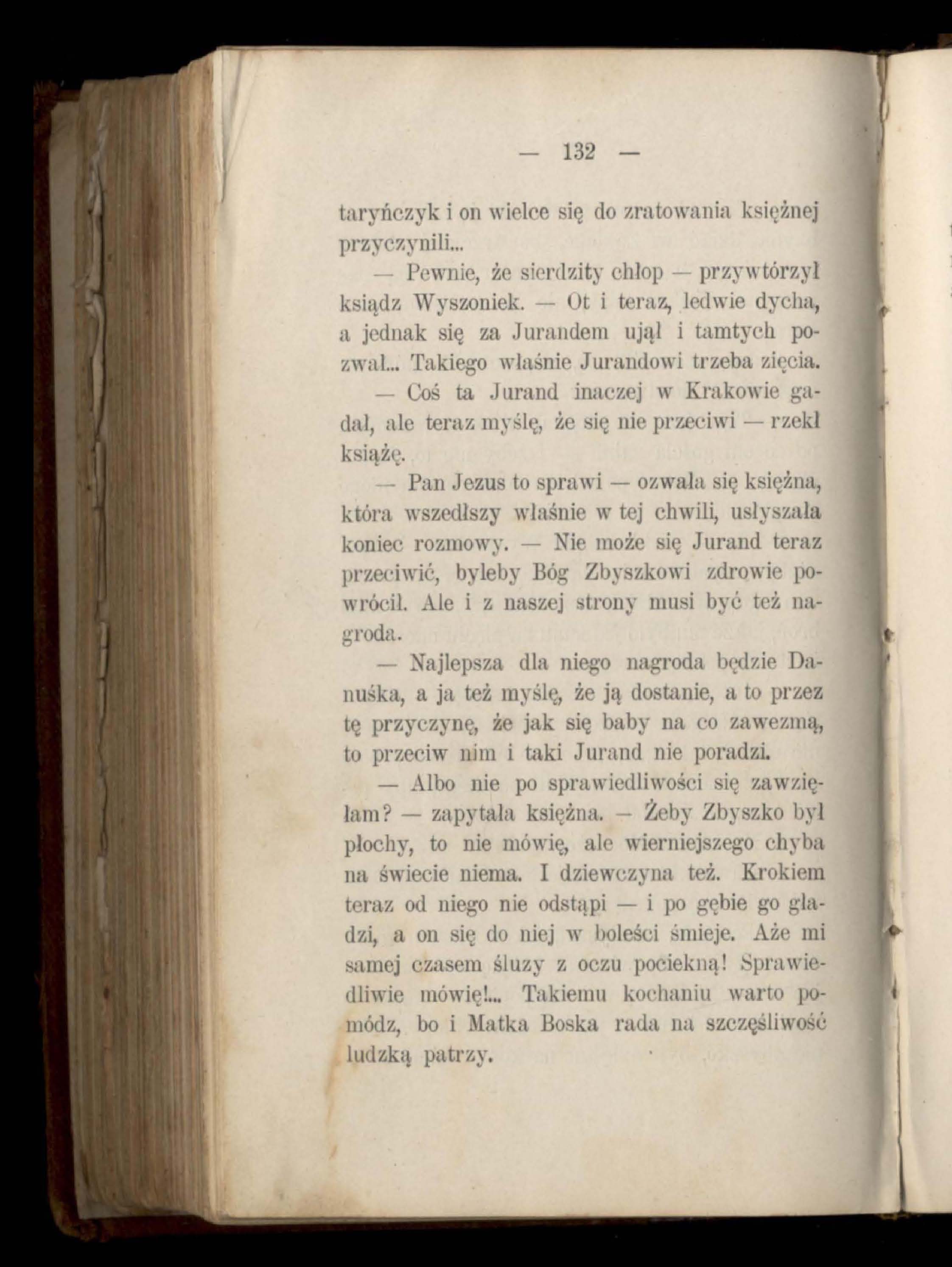 — 132 —

taryńczyk i on wielce się do zratowania księżnej przyczynili...

— Pewnie, że sierdzity chłop — przywtórzył ksiądz Wyszoniek. — Ot i teraz, ledwie dycha, a jednak się za Jurandem ujął i tamtych pozwał... Takiego właśnie Jurandowi trzeba zięcia.

— Coś ta Jurand inaczej w Krakowie gadał, ale teraz myślę, że się nie przeciwi — rzekł książę.

— Pan Jezus to sprawi — ozwała się księżna, która wszedłszy właśnie w tej chwili, usłyszała koniec rozmowy. — Nie może się Jurand teraz przeciwić, byleby Bóg Zbyszkowi zdrowie powrócił. Ale i z naszej strony musi być też nagroda.

— Najlepsza dla niego nagroda będzie Danuśka, a ja też myślę, że ją dostanie, a to przez tę przyczynę, że jak się baby na co zawezmą, to przeciw nim i taki Jurand nie poradzi.

— Albo nie po sprawiedliwości się zawzięłam? — zapytała księżna. — Żeby Zbyszko był płochy, to nie mówię, ale wierniejszego chyba na świecie niema. I dziewczyna też. Krokiem teraz od niego nie odstąpi — i po gębie go gładzi, a on się do niej w boleści śmieje. Aże mi samej czasem śluzy z oczu pociekną! Sprawiedliwie mówię!... Takiemu kochaniu warto pomódz, bo i Matka Boska rada na szczęśliwość ludzką patrzy.